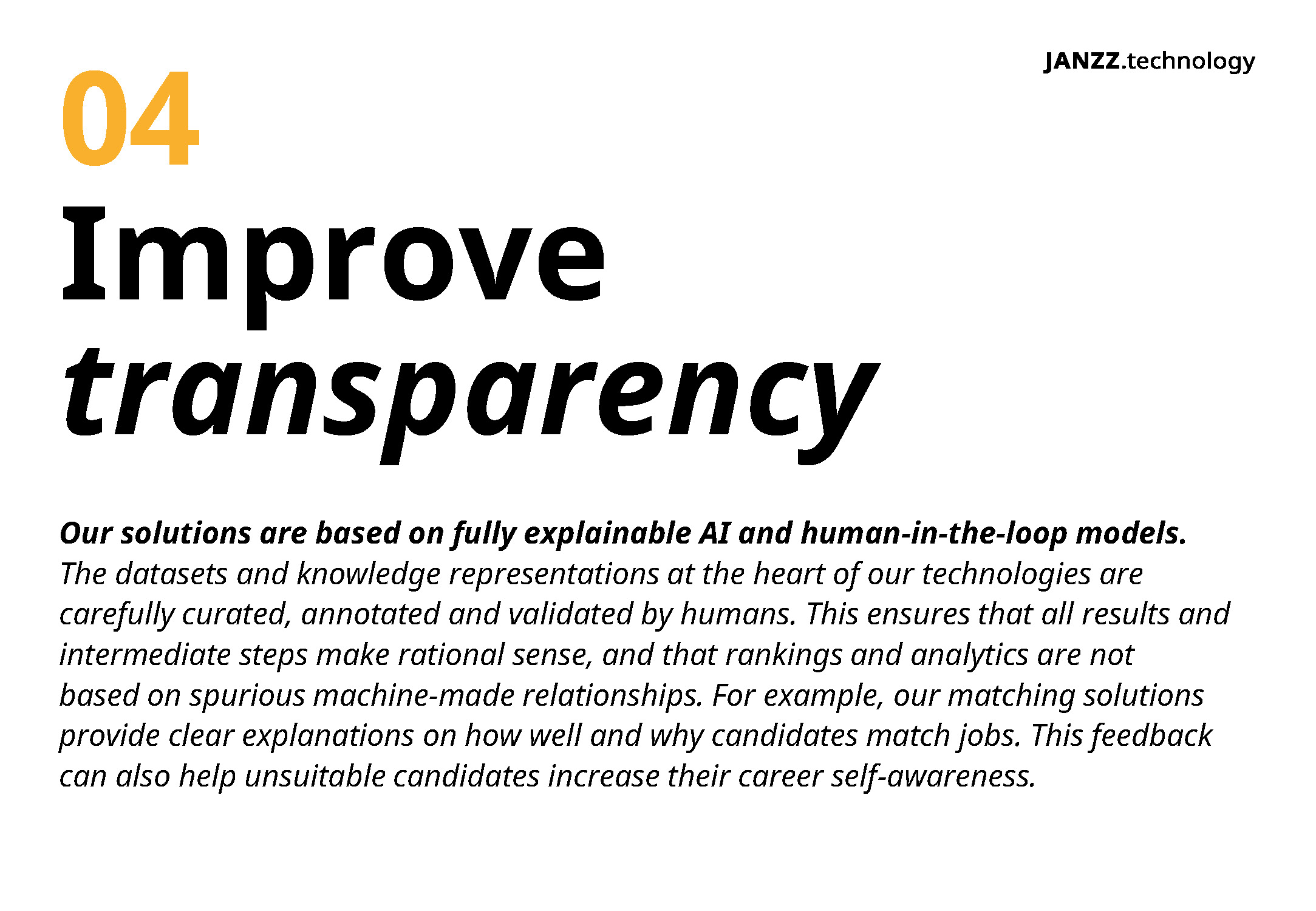 JANZZ.technology

04

Improve transparency

Our solutions are based on fully explainable AI and human-in-the-loop models. The datasets and knowledge representations at the heart of our technologies are carefully curated, annotated and validated by humans. This ensures that all results and intermediate steps make rational sense, and that rankings and analytics are not based on spurious machine-made relationships. For example, our matching solutions provide clear explanations on how well and why candidates match jobs. This feedback can also help unsuitable candidates increase their career self-awareness.